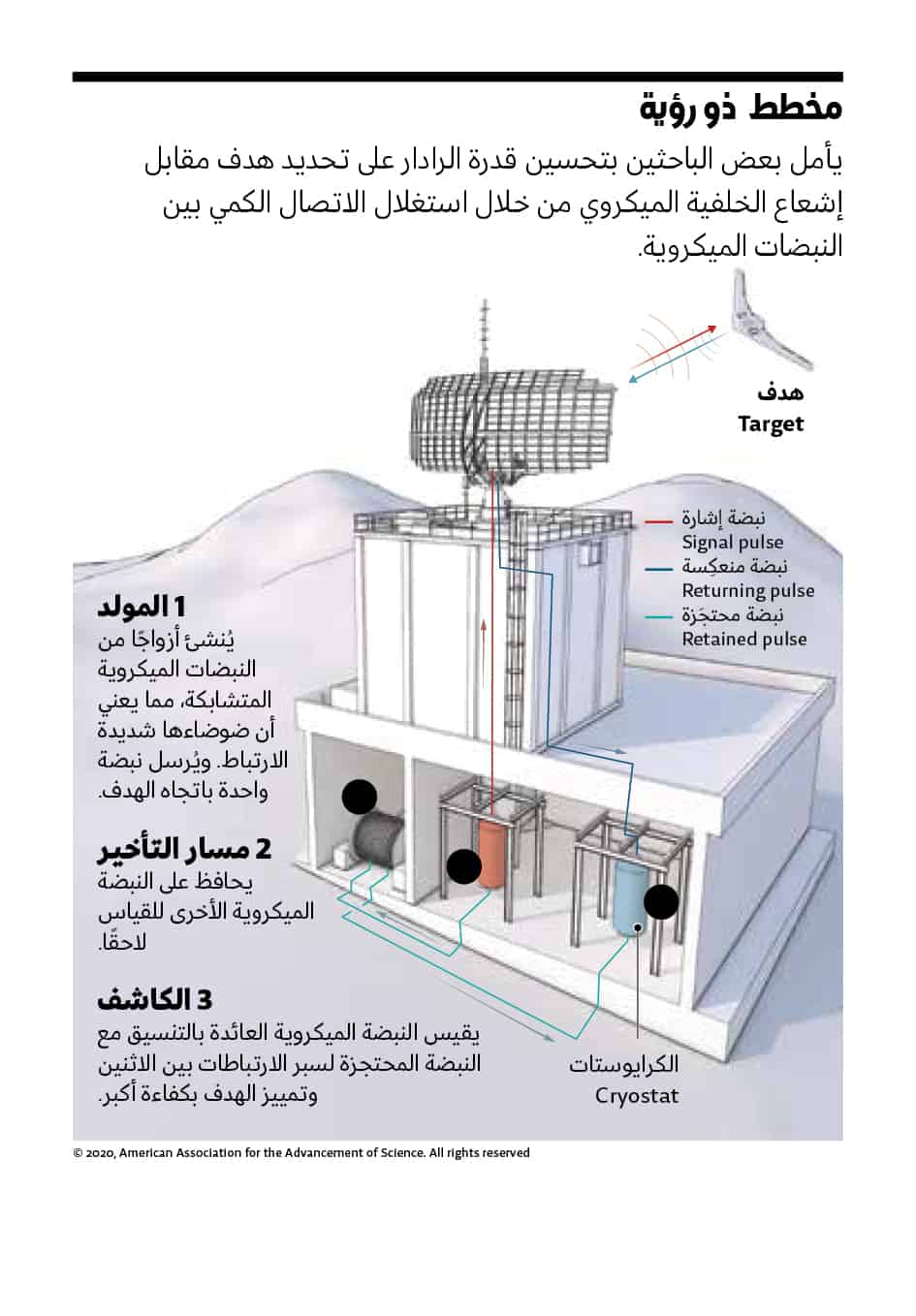 مخطط ذو رؤية

يأمل بعض الباحثين بتحسين قدرة الرادار على تحديد هدف مقابل إشعاع الخلفية الميكروي من خلال استغلال الاتصال الكمي بين النبضات الميكروية.

هدف
Target

نبضة إشارة
Signal pulse
نبضة منعكِسة
Returning pulse
نبضة محتجَزة
Retained pulse

1 المولد
يُنشئ أزواجًا من النبضات الميكروية المتشابكة، مما يعني أن ضوضاءها شديدة الارتباط. ويُرسل نبضة واحدة باتجاه الهدف.

2 مسار التأخير
يحافظ على النبضة الميكروية الأخرى للقياس لاحقًا.

3 الكاشف
يقيس النبضة الميكروية العائدة بالتنسيق مع النبضة المحتجزة لسبر الارتباطات بين الاثنين وتمييز الهدف بكفاءة أكبر.

الكرايوستات
Cryostat

© 2020, American Association for the Advancement of Science. All rights reserved